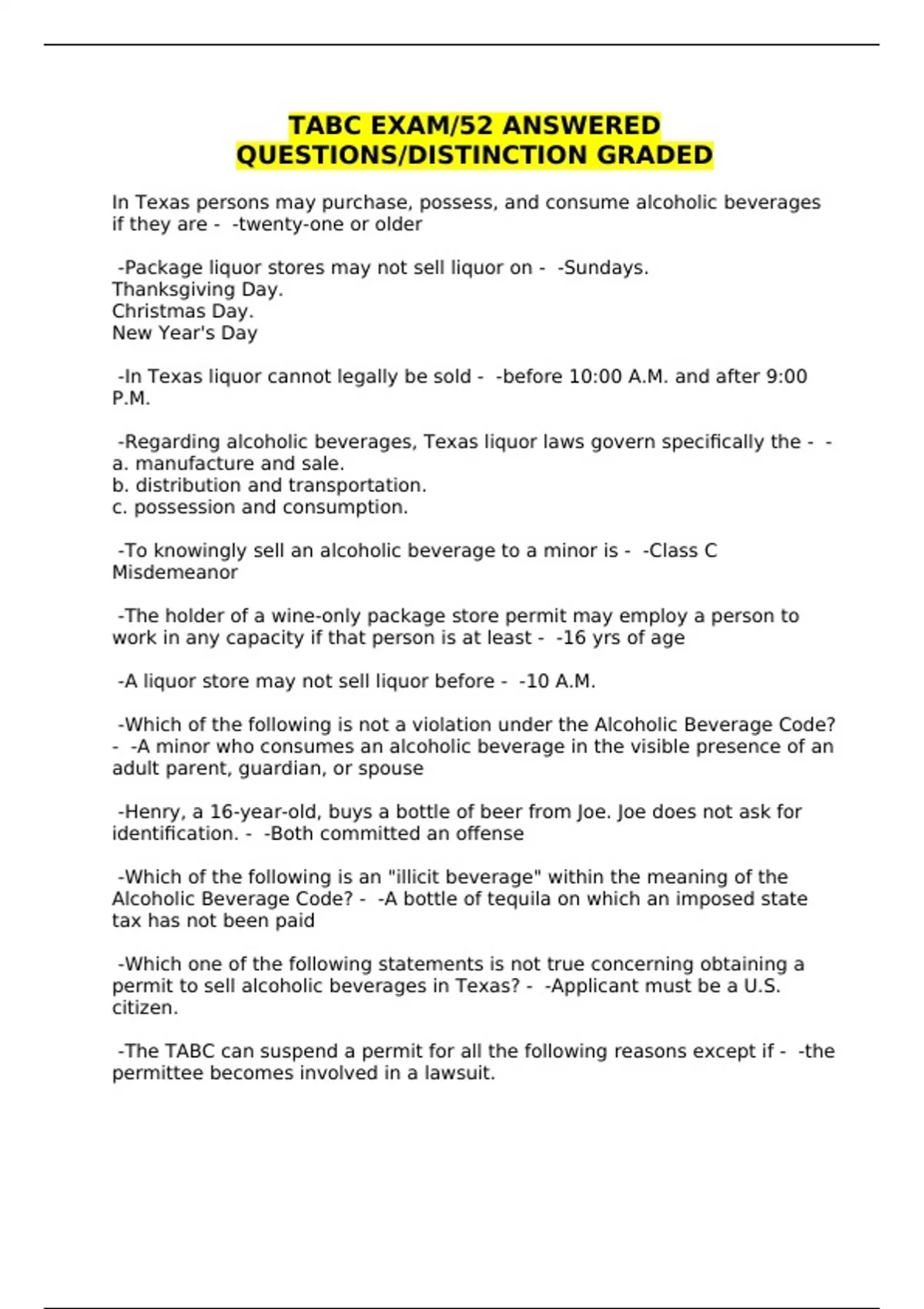 TABC EXAM/52 ANSWERED QUESTIONS/DISTINCTION GRADED

In Texas persons may purchase, possess, and consume alcoholic beverages if they are - -twenty-one or older

-Package liquor stores may not sell liquor on - -Sundays.
Thanksgiving Day.
Christmas Day.
New Year's Day

-In Texas liquor cannot legally be sold - -before 10:00 A.M. and after 9:00 P.M.

-Regarding alcoholic beverages, Texas liquor laws govern specifically the - -
a. manufacture and sale.
b. distribution and transportation.
c. possession and consumption.

-To knowingly sell an alcoholic beverage to a minor is - -Class C Misdemeanor

-The holder of a wine-only package store permit may employ a person to work in any capacity if that person is at least - -16 yrs of age

-A liquor store may not sell liquor before - -10 A.M.

-Which of the following is not a violation under the Alcoholic Beverage Code? - -A minor who consumes an alcoholic beverage in the visible presence of an adult parent, guardian, or spouse

-Henry, a 16-year-old, buys a bottle of beer from Joe. Joe does not ask for identification. - -Both committed an offense

-Which of the following is an "illicit beverage" within the meaning of the Alcoholic Beverage Code? - -A bottle of tequila on which an imposed state tax has not been paid

-Which one of the following statements is not true concerning obtaining a permit to sell alcoholic beverages in Texas? - -Applicant must be a U.S. citizen.

-The TABC can suspend a permit for all the following reasons except if - -the permittee becomes involved in a lawsuit.